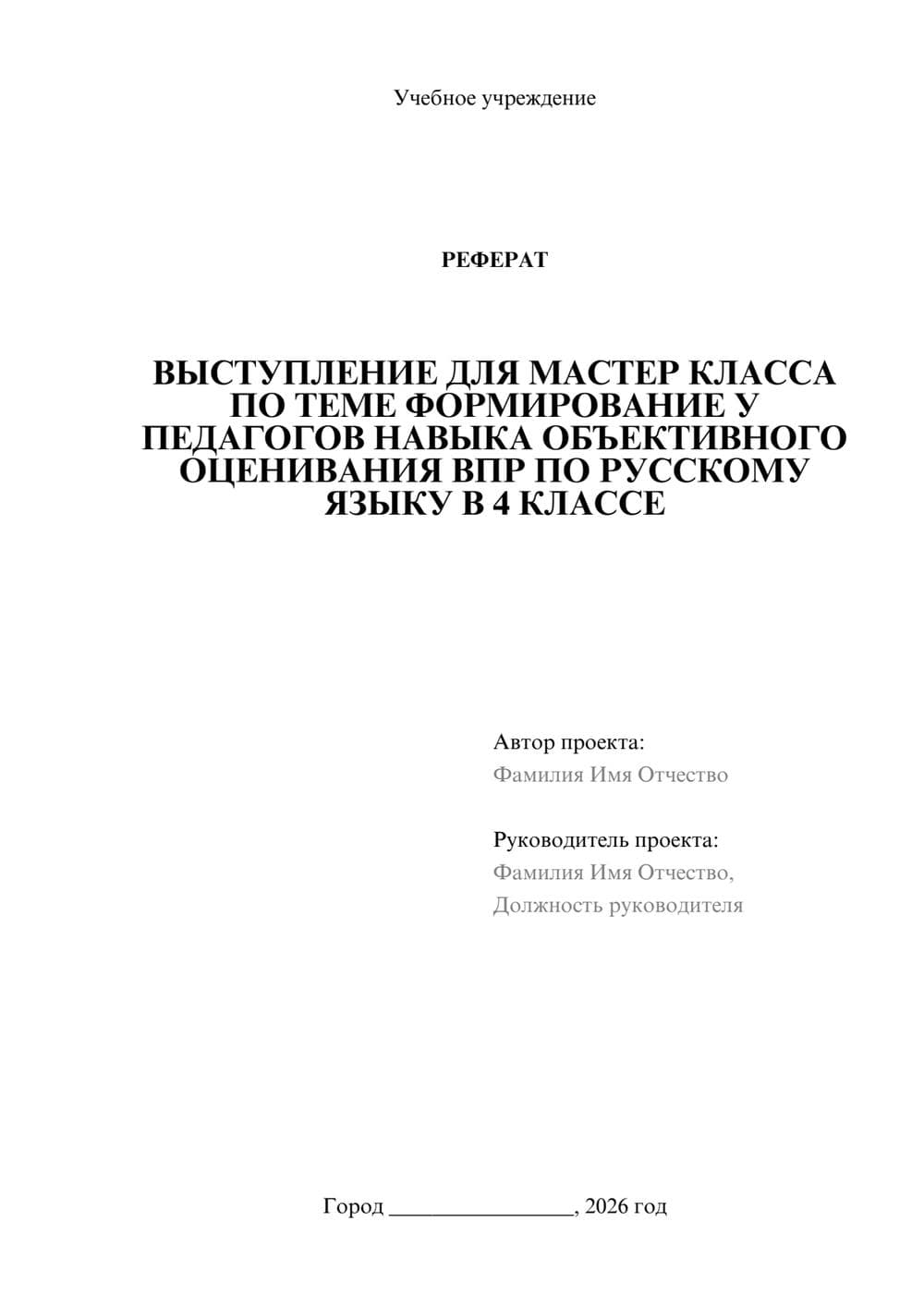 Учебное учреждение

РЕФЕРАТ

ВЫСТУПЛЕНИЕ ДЛЯ МАСТЕР КЛАССА ПО ТЕМЕ ФОРМИРОВАНИЕ У ПЕДАГОГОВ НАВЫКА ОБЪЕКТИВНОГО ОЦЕНИВАНИЯ ВПР ПО РУССКОМУ ЯЗЫКУ В 4 КЛАССЕ

Автор проекта:
Фамилия Имя Отчество

Руководитель проекта:
Фамилия Имя Отчество,
Должность руководителя

Город ________________, 2026 год